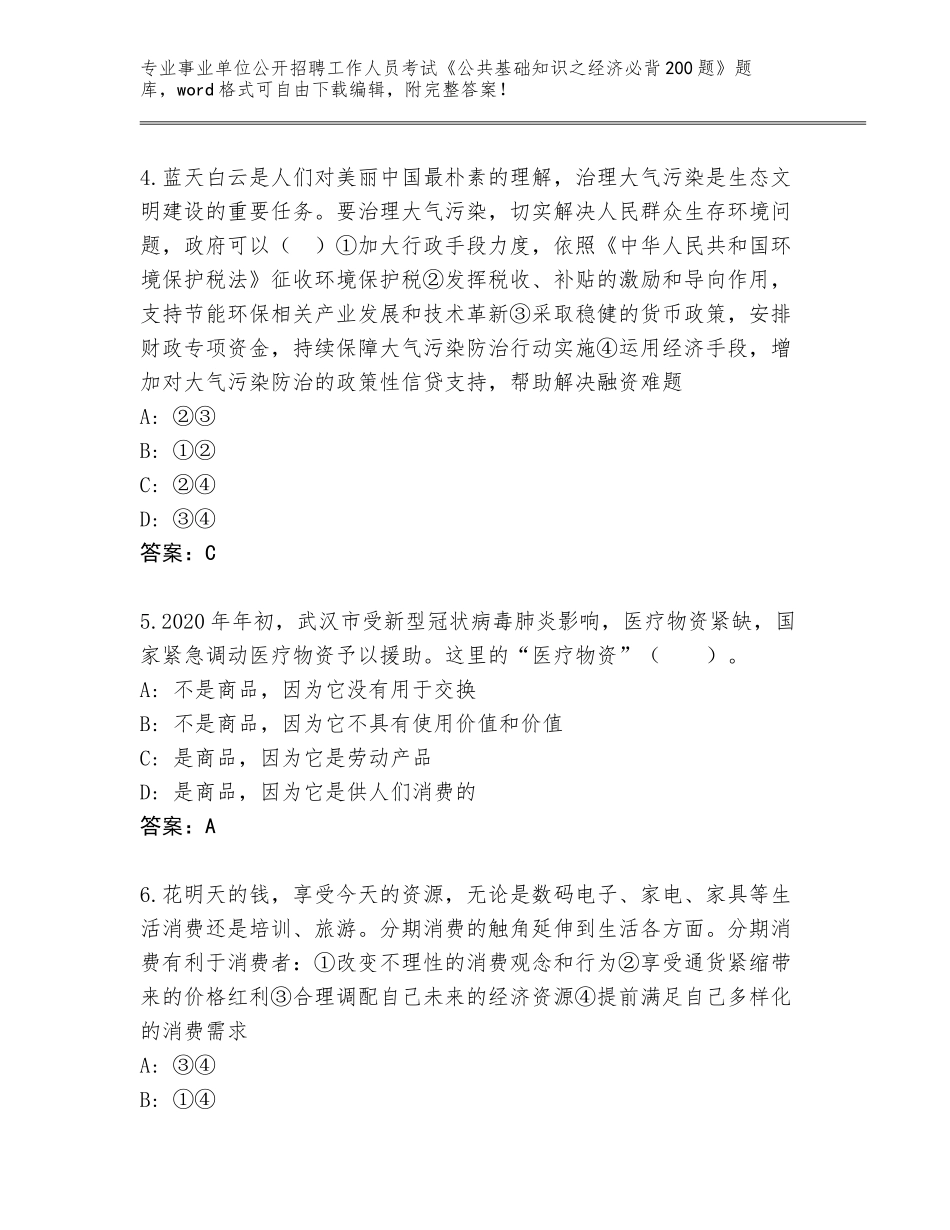 专业事业单位公开招聘工作人员考试《公共基础知识之经济必背200题》题库，word格式可自由下载编辑，附完整答案！

4.蓝天白云是人们对美丽中国最朴素的理解，治理大气污染是生态文明建设的重要任务。要治理大气污染，切实解决人民群众生存环境问题，政府可以（　）①加大行政手段力度，依照《中华人民共和国环境保护税法》征收环境保护税②发挥税收、补贴的激励和导向作用，支持节能环保相关产业发展和技术革新③采取稳健的货币政策，安排财政专项资金，持续保障大气污染防治行动实施④运用经济手段，增加对大气污染防治的政策性信贷支持，帮助解决融资难题
A：②③
B：①②
C：②④
D：③④
答案：C

5.2020年年初，武汉市受新型冠状病毒肺炎影响，医疗物资紧缺，国家紧急调动医疗物资予以援助。这里的“医疗物资”（　　）。
A：不是商品，因为它没有用于交换
B：不是商品，因为它不具有使用价值和价值
C：是商品，因为它是劳动产品
D：是商品，因为它是供人们消费的
答案：A

6.花明天的钱，享受今天的资源，无论是数码电子、家电、家具等生活消费还是培训、旅游。分期消费的触角延伸到生活各方面。分期消费有利于消费者：①改变不理性的消费观念和行为②享受通货紧缩带来的价格红利③合理调配自己未来的经济资源④提前满足自己多样化的消费需求
A：③④
B：①④